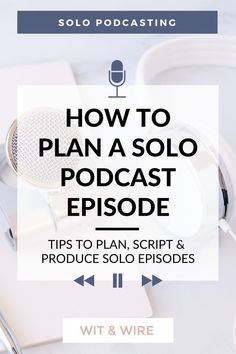 SOLO PODCASTING

HOW TO PLAN A SOLO PODCAST EPISODE

TIPS TO PLAN, SCRIPT & PRODUCE SOLO EPISODES

WIT & WIRE